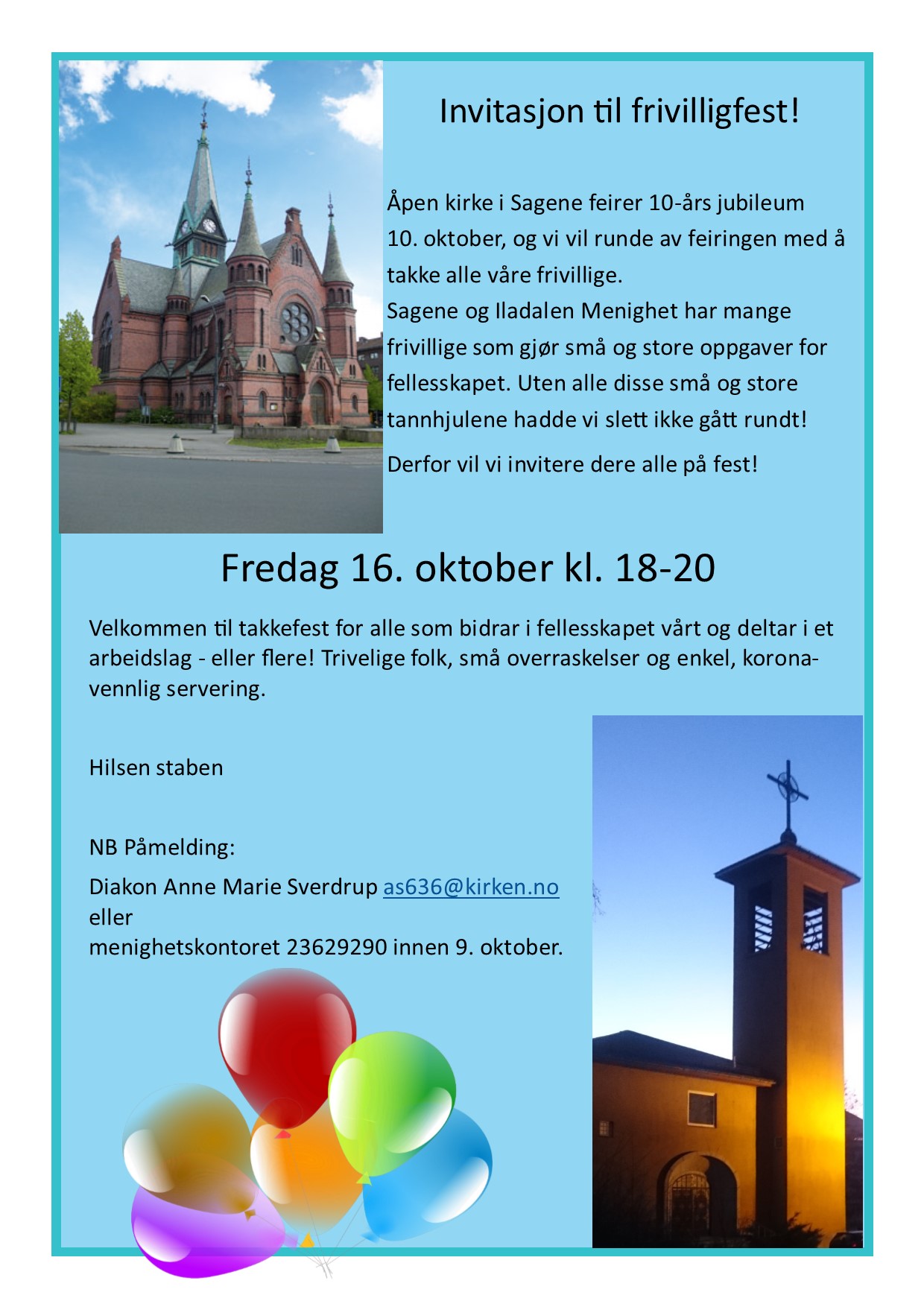 Invitasjon til frivilligfest!

Åpen kirke i Sagene feirer 10-års jubileum 10. oktober, og vi vil runde av feiringen med å takke alle våre frivillige.
Sagene og Iladalen Menighet har mange frivillige som gjør små og store oppgaver for fellesskapet. Uten alle disse små og store tannhjulene hadde vi slett ikke gått rundt!

Derfor vil vi invitere dere alle på fest!

Fredag 16. oktober kl. 18-20

Velkommen til takkefest for alle som bidrar i fellesskapet vårt og deltar i et arbeidslag - eller flere! Trivelige folk, små overraskelser og enkel, koronavennlig servering.

Hilsen staben

NB Påmelding:

Diakon Anne Marie Sverdrup as636@kirken.no
eller
menighetskontoret 23629290 innen 9. oktober.